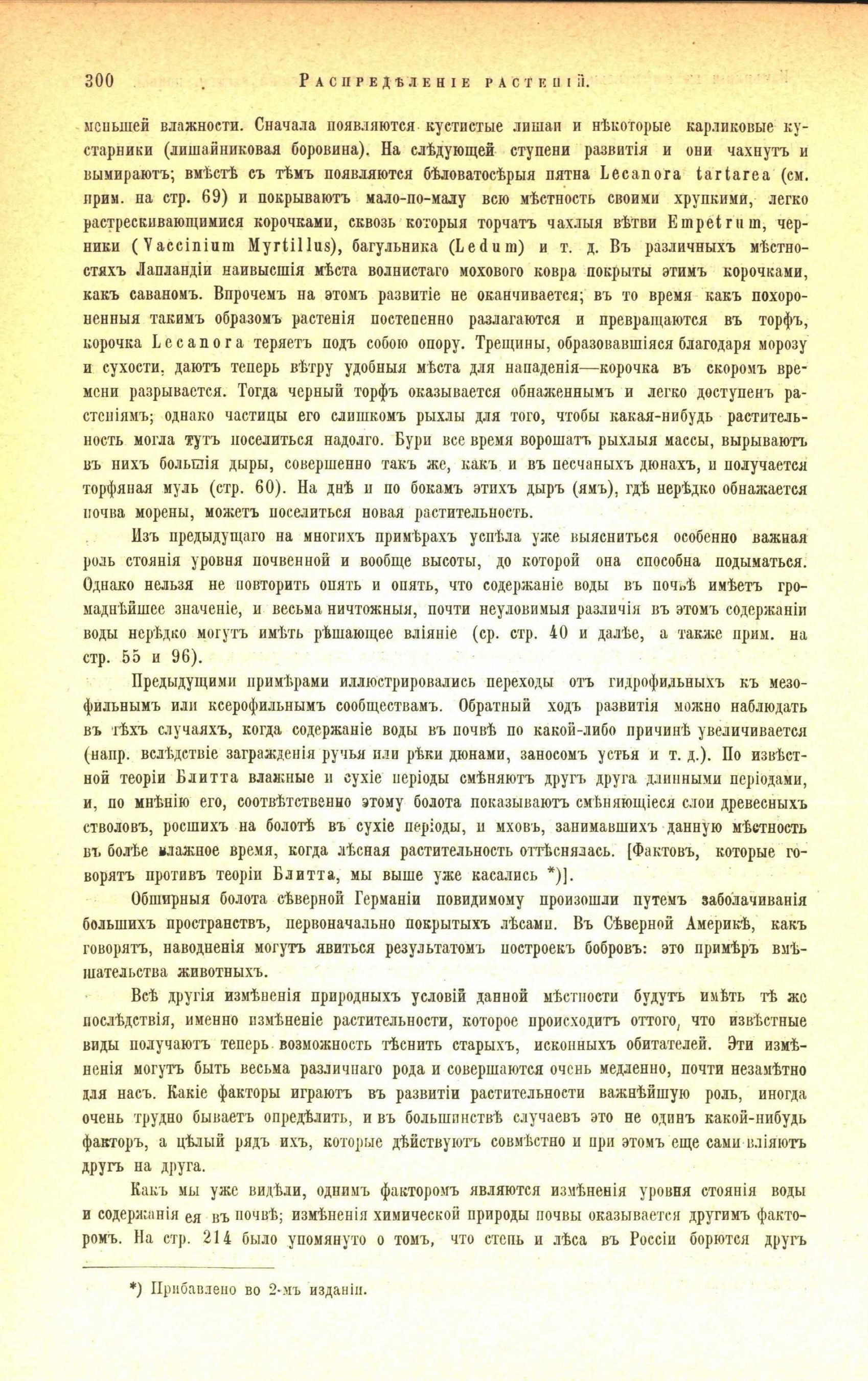 300 Распредѣленіе растеній.

меньшей влажности. Сначала появляются кустистые лишаи и нѣкоторые карликовые кустарники (лишайниковая боровина). На слѣдующей ступени развитія и они чахнутъ и вымираютъ; вмѣстѣ съ тѣмъ появляются бѣловатосѣрыя пятна Lecanora tartarea (см. прим. на стр. 69) и покрываютъ мало-по-малу всю мѣстность своими хрупкими, легко растрескивающимися корочками, сквозь которыя торчатъ чахлыя вѣтви Empetrum, черники (Vaccinium Myrtillus), багульника (Ledum) и т. д. Въ различныхъ мѣстностяхъ Лапландіи наивысшія мѣста волнистаго мохового ковра покрыты этимъ корочками, какъ саваномъ. Впрочемъ на этомъ развитіе не оканчивается; въ то время какъ похороненныя такимъ образомъ растенія постепенно разлагаются и превращаются въ торфъ, корочка Lecanora теряетъ подъ собою опору. Трещины, образовавшіяся благодаря морозу и сухости, даютъ теперь вѣтру удобныя мѣста для нападенія—корочка въ скоромъ времени разрывается. Тогда черный торфъ оказывается обнаженнымъ и легко доступенъ растеніямъ; однако частицы его слишкомъ рыхлы для того, чтобы какая-нибудь растительность могла тутъ поселиться надолго. Бури все время ворошатъ рыхлыя массы, вырываютъ въ нихъ большія дыры, совершенно такъ же, какъ и въ песчаныхъ дюнахъ, и получается торфяная муль (стр. 60). На днѣ и по бокамъ этихъ дыръ (ямъ), гдѣ нерѣдко обнажается почва морены, можетъ поселиться новая растительность.

Изъ предыдущаго на многихъ примѣрахъ успѣла уже выясниться особенно важная роль стоянія уровня почвенной и вообще высоты, до которой она способна подыматься. Однако нельзя не повторить опять и опять, что содержаніе воды въ почвѣ имѣетъ громаднѣйшее значеніе, и весьма ничтожныя, почти неуловимыя различія въ этомъ содержаніи воды нерѣдко могутъ имѣть рѣшающее вліяніе (ср. стр. 40 и далѣе, а также прим. на стр. 55 и 96).

Предыдущими примѣрами иллюстрировались переходы отъ гидрофильныхъ къ мезофильнымъ или ксерофильнымъ сообществамъ. Обратный ходъ развитія можно наблюдать въ тѣхъ случаяхъ, когда содержаніе воды въ почвѣ по какой-либо причинѣ увеличивается (напр. вслѣдствіе загражденія ручья или рѣки дюнами, заносомъ устья и т. д.). По извѣстной теоріи Блитта влажные и сухіе періоды смѣняютъ другъ друга длинными періодами, и, по мнѣнію его, соотвѣтственно этому болота показываютъ смѣняющіеся слои древесныхъ стволовъ, росшихъ на болотѣ въ сухіе періоды, и мховъ, занимавшихъ данную мѣстность въ болѣе влажное время, когда лѣсная растительность оттѣснялась. [Фактовъ, которые говорятъ противъ теоріи Блитта, мы выше уже касались *)].

Обширныя болота сѣверной Германіи повидимому произошли путемъ заболачиванія большихъ пространствъ, первоначально покрытыхъ лѣсами. Въ Сѣверной Америкѣ, какъ говорятъ, наводненія могутъ явиться результатомъ построекъ бобровъ: это примѣръ вмѣшательства животныхъ.

Всѣ другія измѣненія природныхъ условій данной мѣстности будутъ имѣть тѣ же послѣдствія, именно измѣненіе растительности, которое происходитъ оттого, что извѣстные виды получаютъ теперь возможность тѣснить старыхъ, исконныхъ обитателей. Эти измѣненія могутъ быть весьма различнаго рода и совершаются очень медленно, почти незамѣтно для насъ. Какіе факторы играютъ въ развитіи растительности важнѣйшую роль, иногда очень трудно бываетъ опредѣлить, и въ большинствѣ случаевъ это не одинъ какой-нибудь факторъ, а цѣлый рядъ ихъ, которые дѣйствуютъ совмѣстно и при этомъ еще сами вліяютъ другъ на друга.

Какъ мы уже видѣли, однимъ факторомъ являются измѣненія уровня стоянія воды и содержанія ея въ почвѣ; измѣненія химической природы почвы оказывается другимъ факторомъ. На стр. 214 было упомянуто о томъ, что степь и лѣса въ Россіи борются другъ

*) Прибавлено во 2-мъ изданіи.